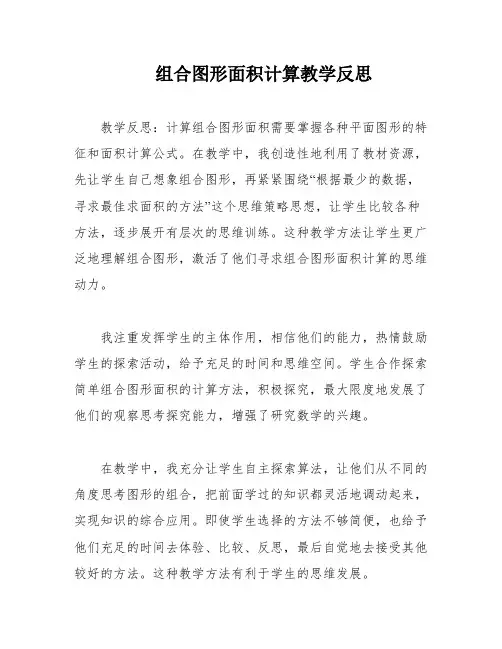 组合图形面积计算教学反思

教学反思：计算组合图形面积需要掌握各种平面图形的特征和面积计算公式。在教学中，我创造性地利用了教材资源，先让学生自己想象组合图形，再紧紧围绕“根据最少的数据，寻求最佳求面积的方法”这个思维策略思想，让学生比较各种方法，逐步展开有层次的思维训练。这种教学方法让学生更广泛地理解组合图形，激活了他们寻求组合图形面积计算的思维动力。

我注重发挥学生的主体作用，相信他们的能力，热情鼓励学生的探索活动，给予充足的时间和思维空间。学生合作探索简单组合图形面积的计算方法，积极探究，最大限度地发展了他们的观察思考探究能力，增强了研究数学的兴趣。

在教学中，我充分让学生自主探索算法，让他们从不同的角度思考图形的组合，把前面学过的知识都灵活地调动起来，实现知识的综合应用。即使学生选择的方法不够简便，也给予他们充足的时间去体验、比较、反思，最后自觉地去接受其他较好的方法。这种教学方法有利于学生的思维发展。